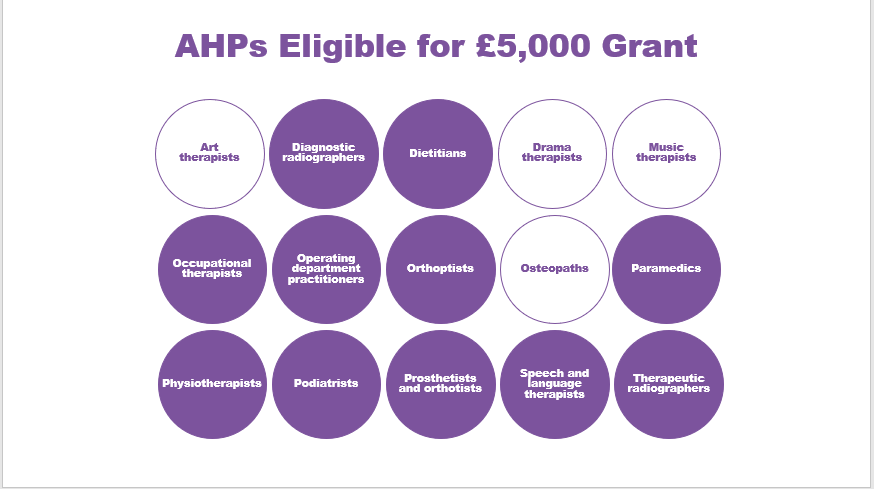 AHPs Eligible for £5,000 Grant

Art therapists

Diagnostic radiographers

Dietitians

Drama therapists

Music therapists

Occupational therapists

Operating department practitioners

Orthoptists

Osteopaths

Paramedics

Physiotherapists

Podiatrists

Prosthetists and orthotists

Speech and language therapists

Therapeutic radiographers